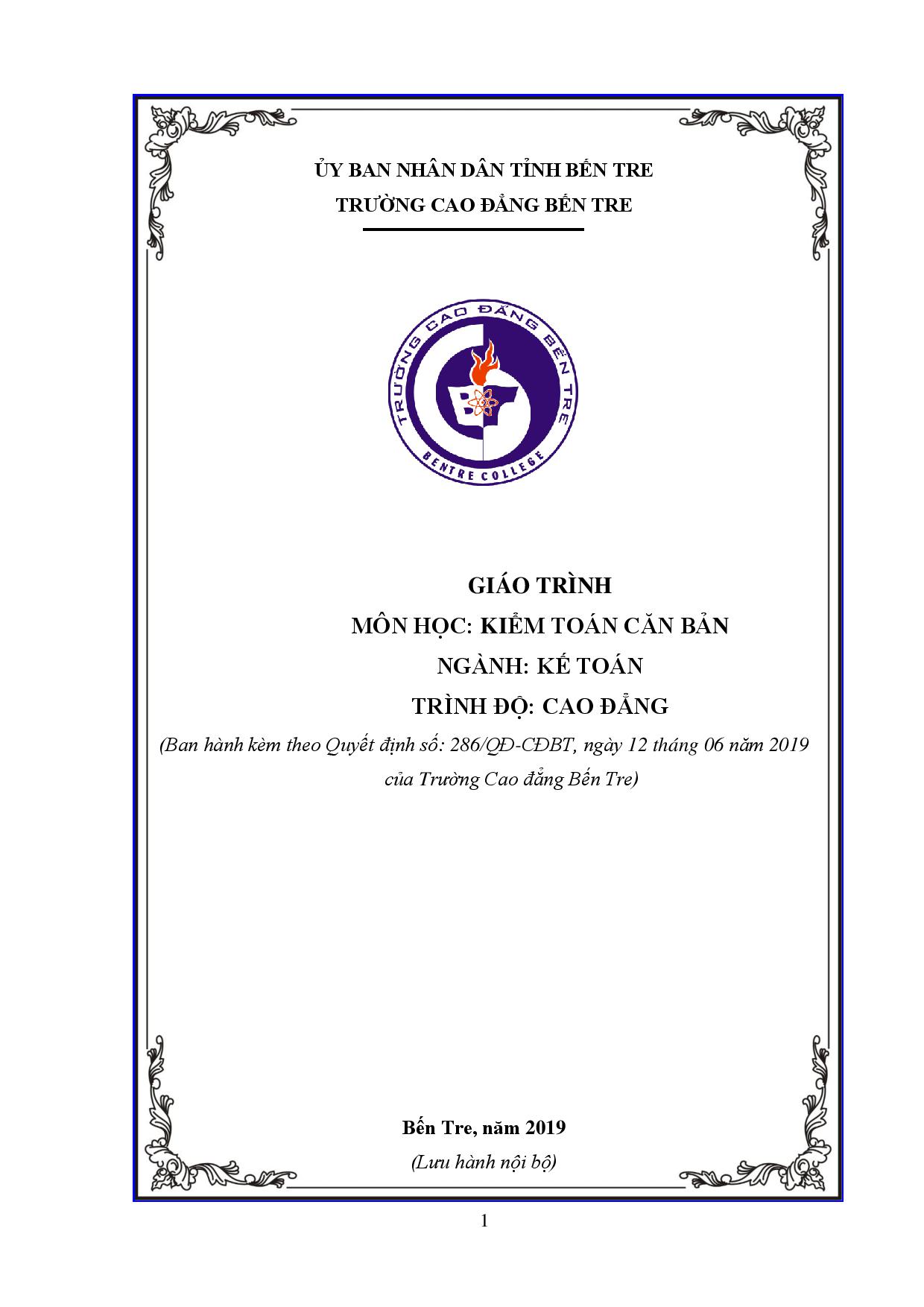 ỦY BAN NHÂN DÂN TỈNH BẾN TRE
TRƯỜNG CAO ĐẲNG BẾN TRE

TRƯỜNG CAO ĐẲNG BẾN TRE
BENTRE COLLEGE

GIÁO TRÌNH
MÔN HỌC: KIỂM TOÁN CĂN BẢN
NGÀNH: KẾ TOÁN
TRÌNH ĐỘ: CAO ĐẲNG
(Ban hành kèm theo Quyết định số: 286/QĐ-CĐBT, ngày 12 tháng 06 năm 2019 của Trường Cao đẳng Bến Tre)

Bến Tre, năm 2019
(Lưu hành nội bộ)

1